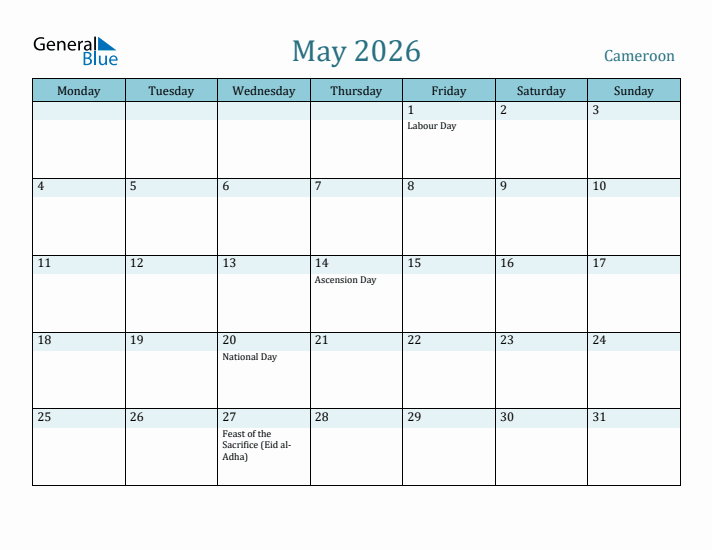 General Blue

May 2026

Cameroon

| Monday | Tuesday | Wednesday | Thursday | Friday | Saturday | Sunday |
|---|---|---|---|---|---|---|
| | | | | 1 Labour Day | 2 | 3 |
| 4 | 5 | 6 | 7 | 8 | 9 | 10 |
| 11 | 12 | 13 | 14 Ascension Day | 15 | 16 | 17 |
| 18 | 19 | 20 National Day | 21 | 22 | 23 | 24 |
| 25 | 26 | 27 Feast of the Sacrifice (Eid al-Adha) | 28 | 29 | 30 | 31 |